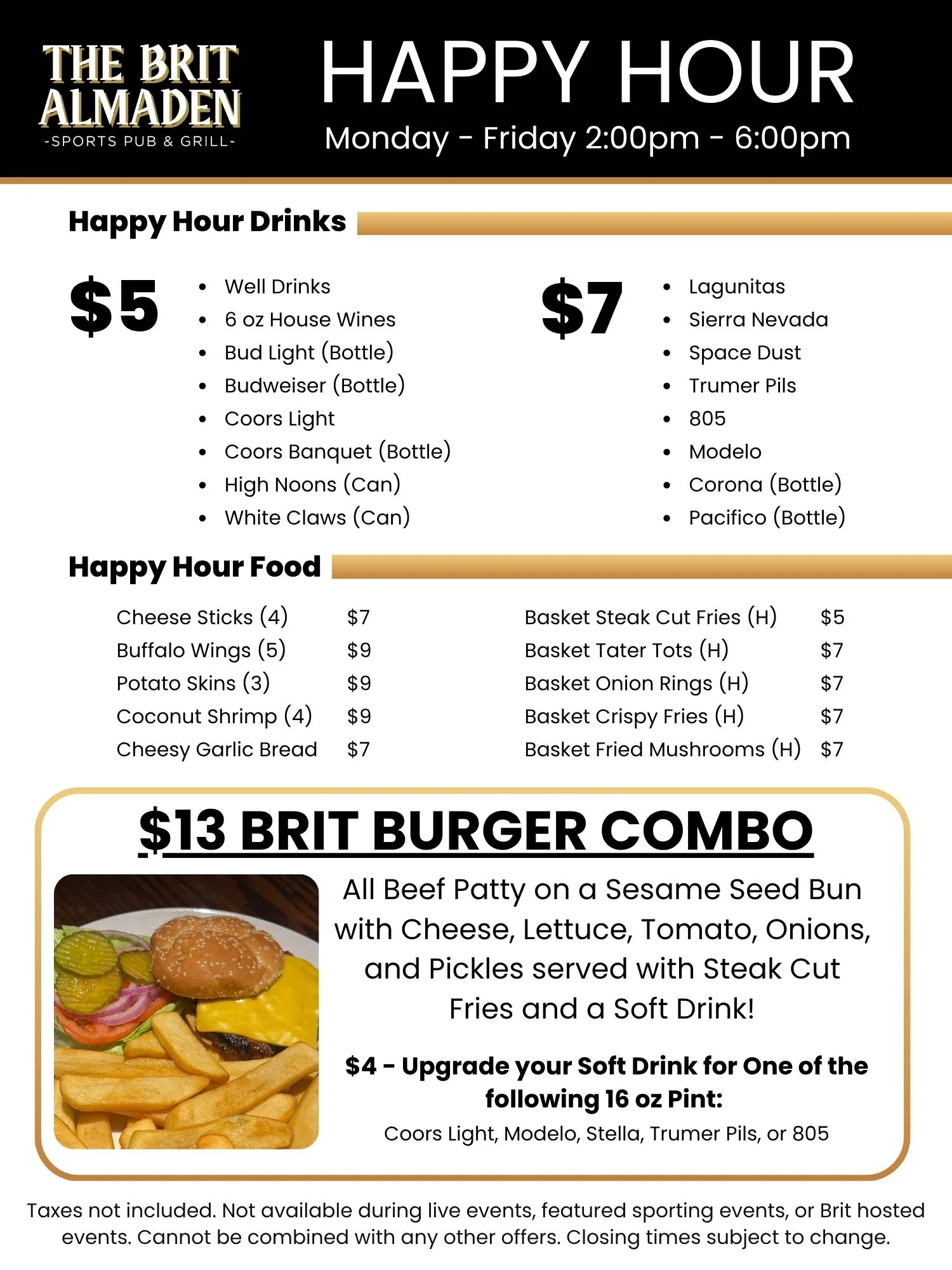 THE BRIT
ALMADEN
-SPORTS PUB & GRILL-

HAPPY HOUR
Monday - Friday 2:00pm - 6:00pm

Happy Hour Drinks

$5
• Well Drinks
• 6 oz House Wines
• Bud Light (Bottle)
• Budweiser (Bottle)
• Coors Light
• Coors Banquet (Bottle)
• High Noons (Can)
• White Claws (Can)

$7
• Lagunitas
• Sierra Nevada
• Space Dust
• Trumer Pils
• 805
• Modelo
• Corona (Bottle)
• Pacifico (Bottle)

Happy Hour Food

Cheese Sticks (4) $7
Buffalo Wings (5) $9
Potato Skins (3) $9
Coconut Shrimp (4) $9
Cheesy Garlic Bread $7

Basket Steak Cut Fries (H) $5
Basket Tater Tots (H) $7
Basket Onion Rings (H) $7
Basket Crispy Fries (H) $7
Basket Fried Mushrooms (H) $7

$13 BRIT BURGER COMBO

All Beef Patty on a Sesame Seed Bun with Cheese, Lettuce, Tomato, Onions, and Pickles served with Steak Cut Fries and a Soft Drink!

$4 - Upgrade your Soft Drink for One of the following 16 oz Pint:

Coors Light, Modelo, Stella, Trumer Pils, or 805

Taxes not included. Not available during live events, featured sporting events, or Brit hosted events. Cannot be combined with any other offers. Closing times subject to change.